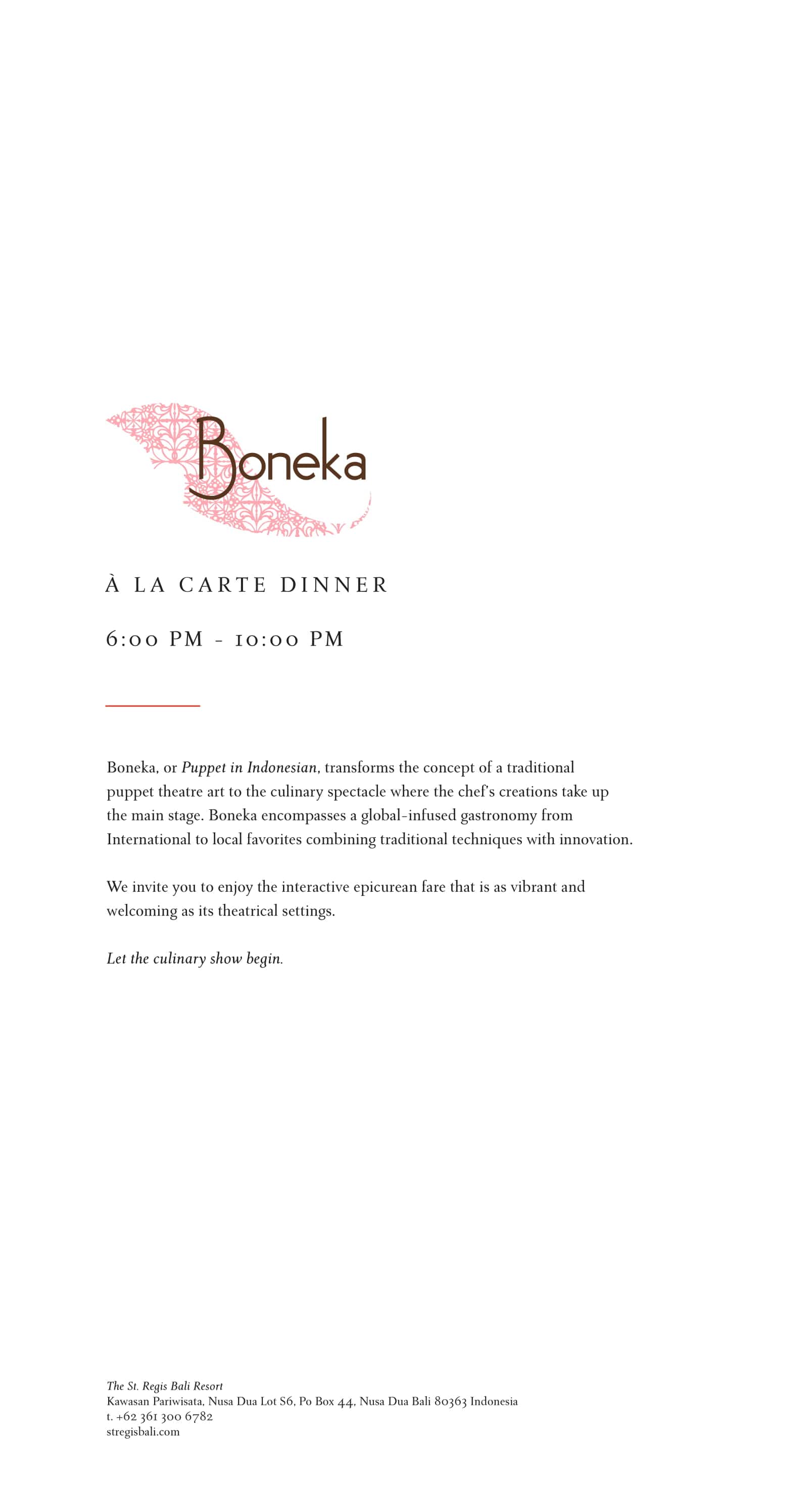 Boneka

À LA CARTE DINNER

6:00 PM - 10:00 PM

Boneka, or Puppet in Indonesian, transforms the concept of a traditional puppet theatre art to the culinary spectacle where the chef's creations take up the main stage. Boneka encompasses a global-infused gastronomy from International to local favorites combining traditional techniques with innovation.

We invite you to enjoy the interactive epicurean fare that is as vibrant and welcoming as its theatrical settings.

Let the culinary show begin.

The St. Regis Bali Resort
Kawasan Pariwisata, Nusa Dua Lot S6, Po Box 44, Nusa Dua Bali 80363 Indonesia
t. +62 361 300 6782
stregisbali.com